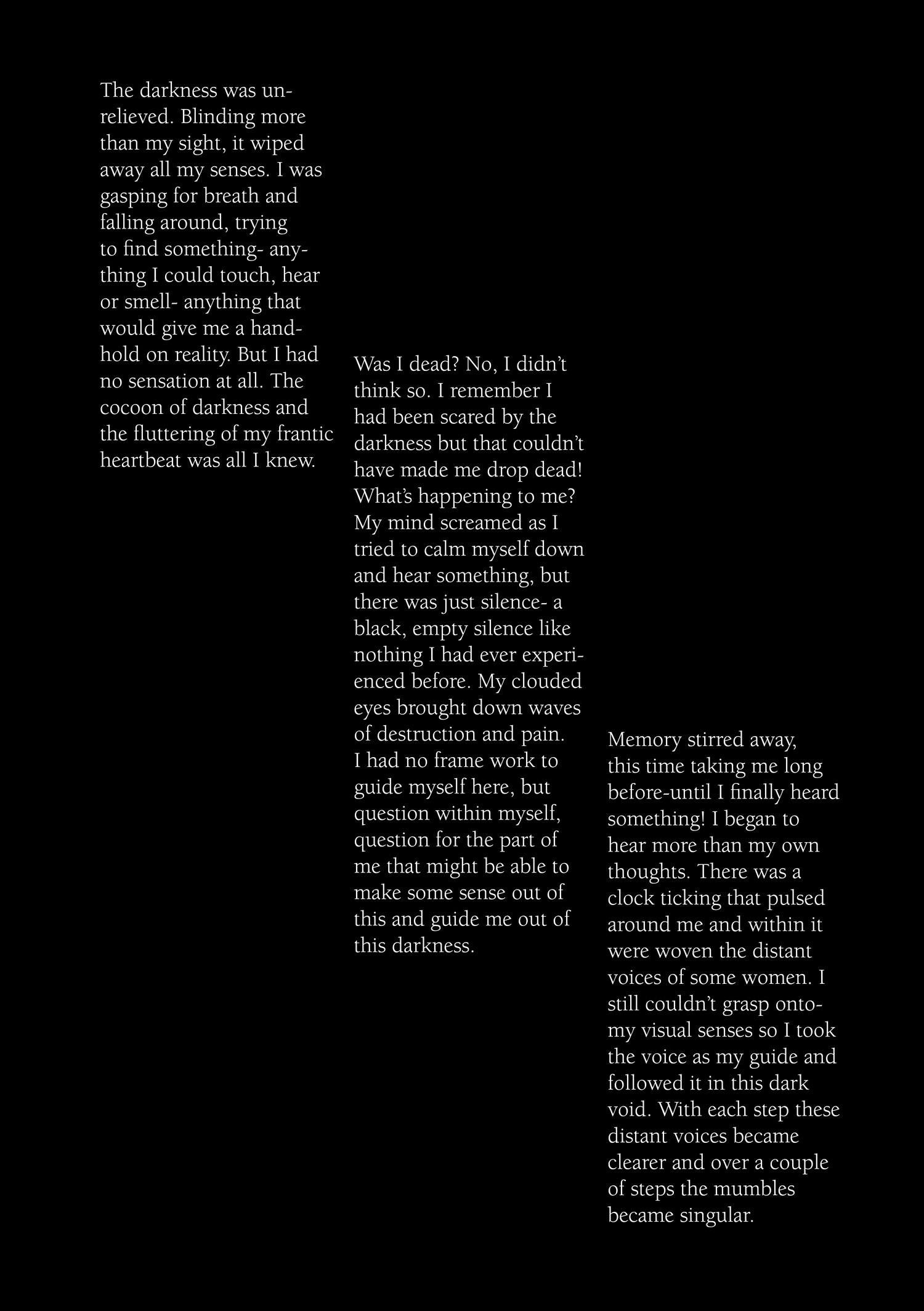 The darkness was unrelieved. Blinding more than my sight, it wiped away all my senses. I was gasping for breath and falling around, trying to find something- anything I could touch, hear or smell- anything that would give me a handhold on reality. But I had no sensation at all. The cocoon of darkness and the fluttering of my frantic heartbeat was all I knew.

Was I dead? No, I didn't think so. I remember I had been scared by the darkness but that couldn't have made me drop dead! What's happening to me? My mind screamed as I tried to calm myself down and hear something, but there was just silence- a black, empty silence like nothing I had ever experienced before. My clouded eyes brought down waves of destruction and pain. I had no frame work to guide myself here, but question within myself, question for the part of me that might be able to make some sense out of this and guide me out of this darkness.

Memory stirred away, this time taking me long before-until I finally heard something! I began to hear more than my own thoughts. There was a clock ticking that pulsed around me and within it were woven the distant voices of some women. I still couldn't grasp onto-my visual senses so I took the voice as my guide and followed it in this dark void. With each step these distant voices became clearer and over a couple of steps the mumbles became singular.